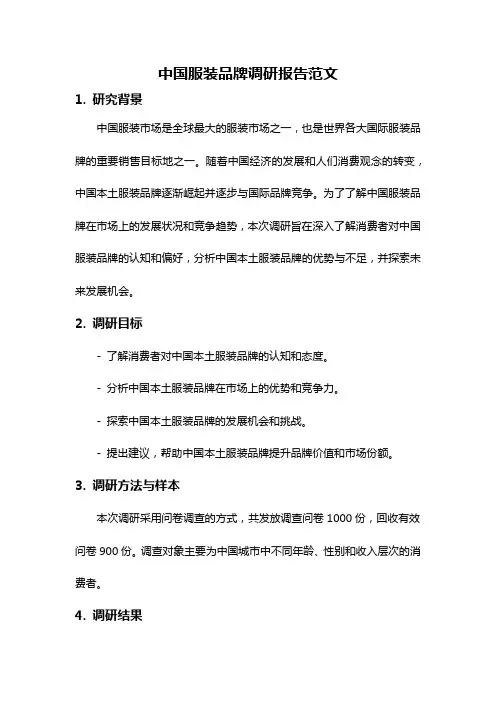 中国服装品牌调研报告范文

1. 研究背景

中国服装市场是全球最大的服装市场之一，也是世界各大国际服装品牌的重要销售目标地之一。随着中国经济的发展和人们消费观念的转变，中国本土服装品牌逐渐崛起并逐步与国际品牌竞争。为了了解中国服装品牌在市场上的发展状况和竞争趋势，本次调研旨在深入了解消费者对中国服装品牌的认知和偏好，分析中国本土服装品牌的优势与不足，并探索未来发展机会。

2. 调研目标

- 了解消费者对中国本土服装品牌的认知和态度。

- 分析中国本土服装品牌在市场上的优势和竞争力。

- 探索中国本土服装品牌的发展机会和挑战。

- 提出建议，帮助中国本土服装品牌提升品牌价值和市场份额。

3. 调研方法与样本

本次调研采用问卷调查的方式，共发放调查问卷 1000 份，回收有效问卷 900 份。调查对象主要为中国城市中不同年龄、性别和收入层次的消费者。

4. 调研结果